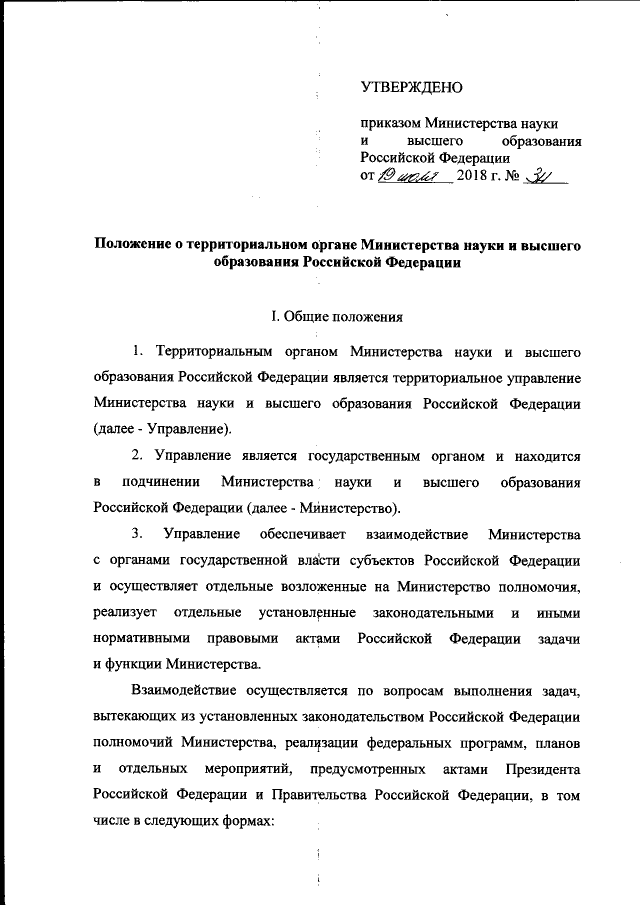 УТВЕРЖДЕНО

приказом Министерства науки и высшего образования Российской Федерации
от 19 июля 2018 г. № 34

Положение о территориальном органе Министерства науки и высшего образования Российской Федерации

I. Общие положения

1. Территориальным органом Министерства науки и высшего образования Российской Федерации является территориальное управление Министерства науки и высшего образования Российской Федерации (далее - Управление).

2. Управление является государственным органом и находится в подчинении Министерства науки и высшего образования Российской Федерации (далее - Министерство).

3. Управление обеспечивает взаимодействие Министерства с органами государственной власти субъектов Российской Федерации и осуществляет отдельные возложенные на Министерство полномочия, реализует отдельные установленные законодательными и иными нормативными правовыми актами Российской Федерации задачи и функции Министерства.

Взаимодействие осуществляется по вопросам выполнения задач, вытекающих из установленных законодательством Российской Федерации полномочий Министерства, реализации федеральных программ, планов и отдельных мероприятий, предусмотренных актами Президента Российской Федерации и Правительства Российской Федерации, в том числе в следующих формах: